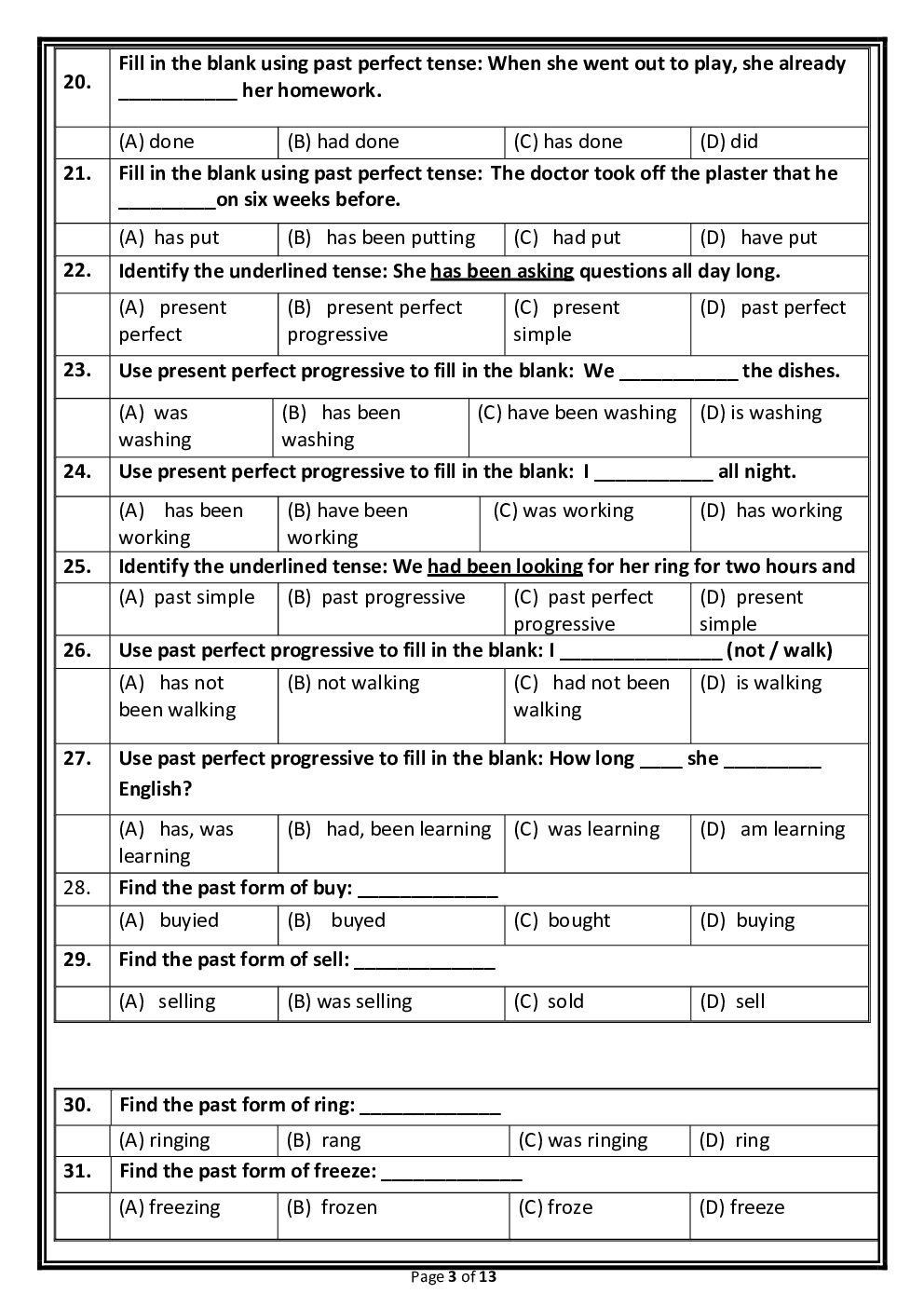 | 20. | Fill in the blank using past perfect tense: When she went out to play, she already ___________ her homework. | | | |
|---|---|---|---|---|
| | (A) done | (B) had done | (C) has done | (D) did |
| 21. | Fill in the blank using past perfect tense: The doctor took off the plaster that he _________on six weeks before. | | | |
| | (A) has put | (B) has been putting | (C) had put | (D) have put |
| 22. | Identify the underlined tense: She has been asking questions all day long. | | | |
| | (A) present perfect | (B) present perfect progressive | (C) present simple | (D) past perfect |
| 23. | Use present perfect progressive to fill in the blank: We ___________ the dishes. | | | |
| | (A) was washing | (B) has been washing | (C) have been washing | (D) is washing |
| 24. | Use present perfect progressive to fill in the blank: I ___________ all night. | | | |
| | (A) has been working | (B) have been working | (C) was working | (D) has working |
| 25. | Identify the underlined tense: We had been looking for her ring for two hours and | | | |
| | (A) past simple | (B) past progressive | (C) past perfect progressive | (D) present simple |
| 26. | Use past perfect progressive to fill in the blank: I _______________ (not / walk) | | | |
| | (A) has not been walking | (B) not walking | (C) had not been walking | (D) is walking |
| 27. | Use past perfect progressive to fill in the blank: How long ____ she _________ English? | | | |
| | (A) has, was learning | (B) had, been learning | (C) was learning | (D) am learning |
| 28. | Find the past form of buy: _____________ | | | |
| | (A) buyied | (B) buyed | (C) bought | (D) buying |
| 29. | Find the past form of sell: _____________ | | | |
| | (A) selling | (B) was selling | (C) sold | (D) sell |

| 30. | Find the past form of ring: _____________ | | | |
|---|---|---|---|---|
| | (A) ringing | (B) rang | (C) was ringing | (D) ring |
| 31. | Find the past form of freeze: _____________ | | | |
| | (A) freezing | (B) frozen | (C) froze | (D) freeze |

Page 3 of 13